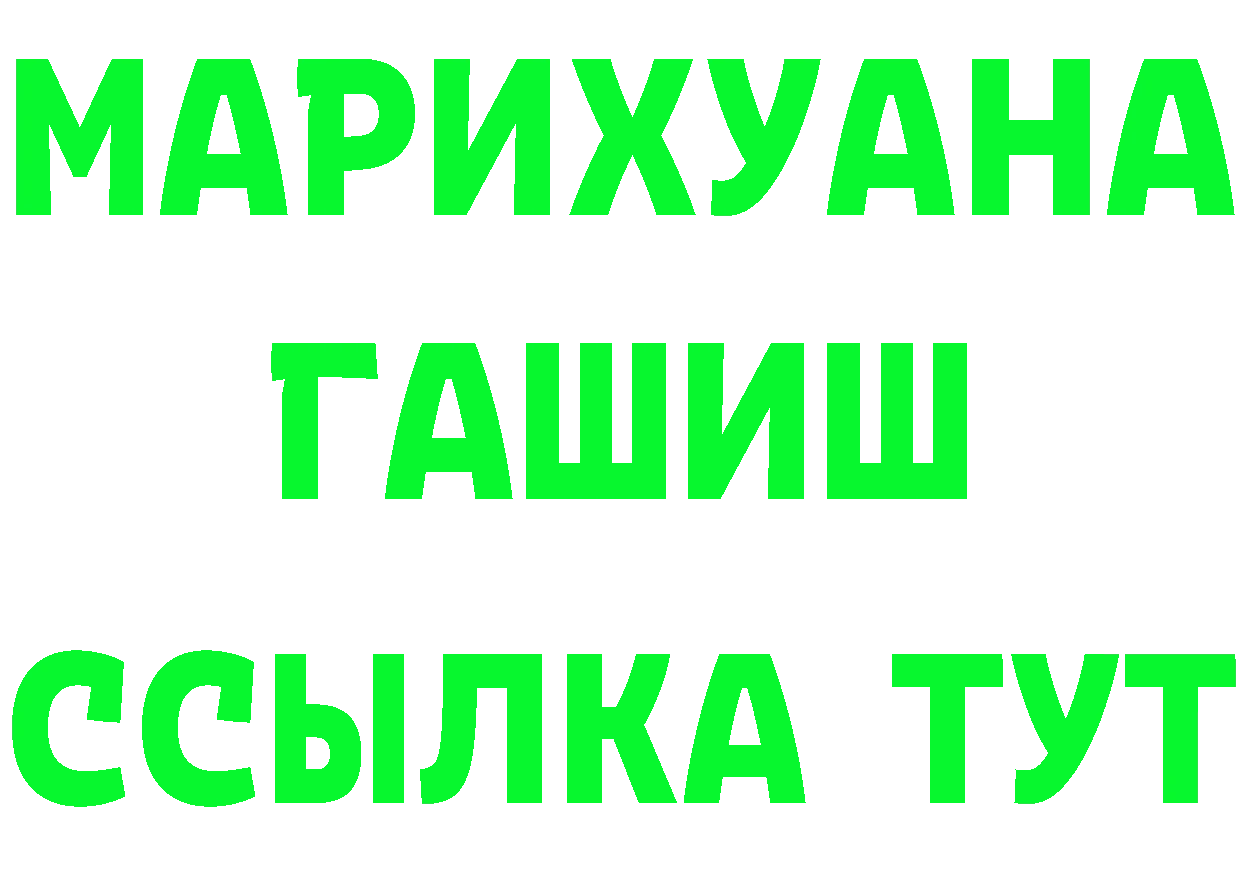 МАРИХУАНА
ГАШИШ
ССЫЛКА ТУТ